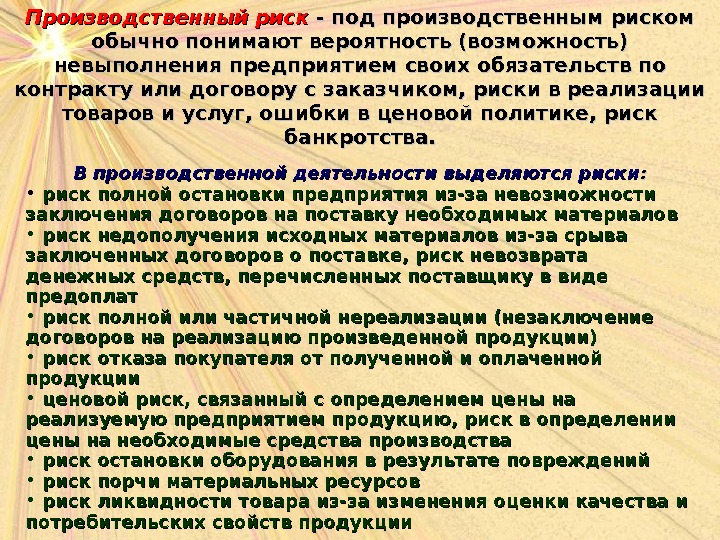 Производственный риск - под производственным риском обычно понимают вероятность (возможность) невыполнения предприятием своих обязательств по контракту или договору с заказчиком, риски в реализации товаров и услуг, ошибки в ценовой политике, риск банкротства.

В производственной деятельности выделяются риски:
• риск полной остановки предприятия из-за невозможности заключения договоров на поставку необходимых материалов
• риск недополучения исходных материалов из-за срыва заключенных договоров о поставке, риск невозврата денежных средств, перечисленных поставщику в виде предоплат
• риск полной или частичной нереализации (незаключение договоров на реализацию произведенной продукции)
• риск отказа покупателя от полученной и оплаченной продукции
• ценовой риск, связанный с определением цены на реализуемую предприятием продукцию, риск в определении цены на необходимые средства производства
• риск остановки оборудования в результате повреждений
• риск порчи материальных ресурсов
• риск ликвидности товара из-за изменения оценки качества и потребительских свойств продукции